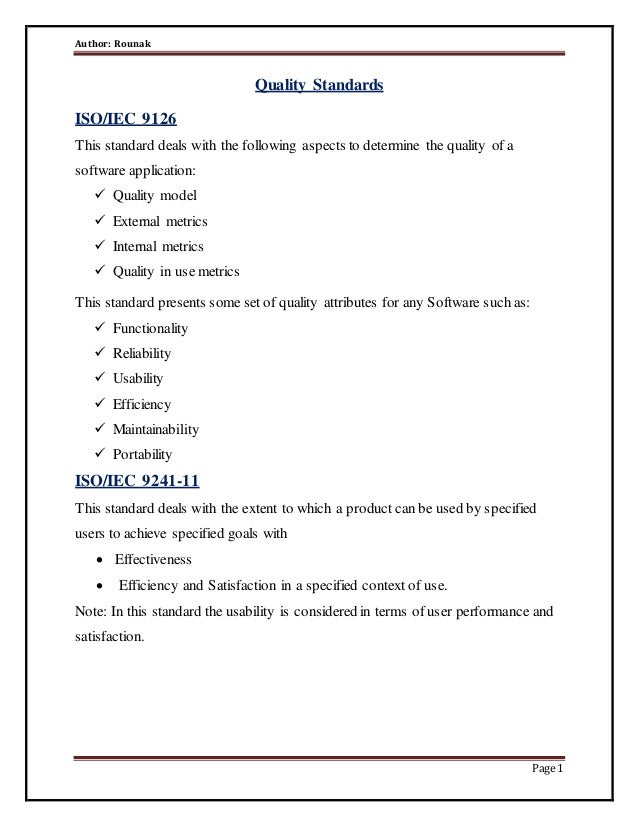 Author: Rounak

Quality Standards

ISO/IEC 9126

This standard deals with the following aspects to determine the quality of a software application:

✓ Quality model
✓ External metrics
✓ Internal metrics
✓ Quality in use metrics

This standard presents some set of quality attributes for any Software such as:

✓ Functionality
✓ Reliability
✓ Usability
✓ Efficiency
✓ Maintainability
✓ Portability

ISO/IEC 9241-11

This standard deals with the extent to which a product can be used by specified users to achieve specified goals with

• Effectiveness
• Efficiency and Satisfaction in a specified context of use.

Note: In this standard the usability is considered in terms of user performance and satisfaction.

Page 1